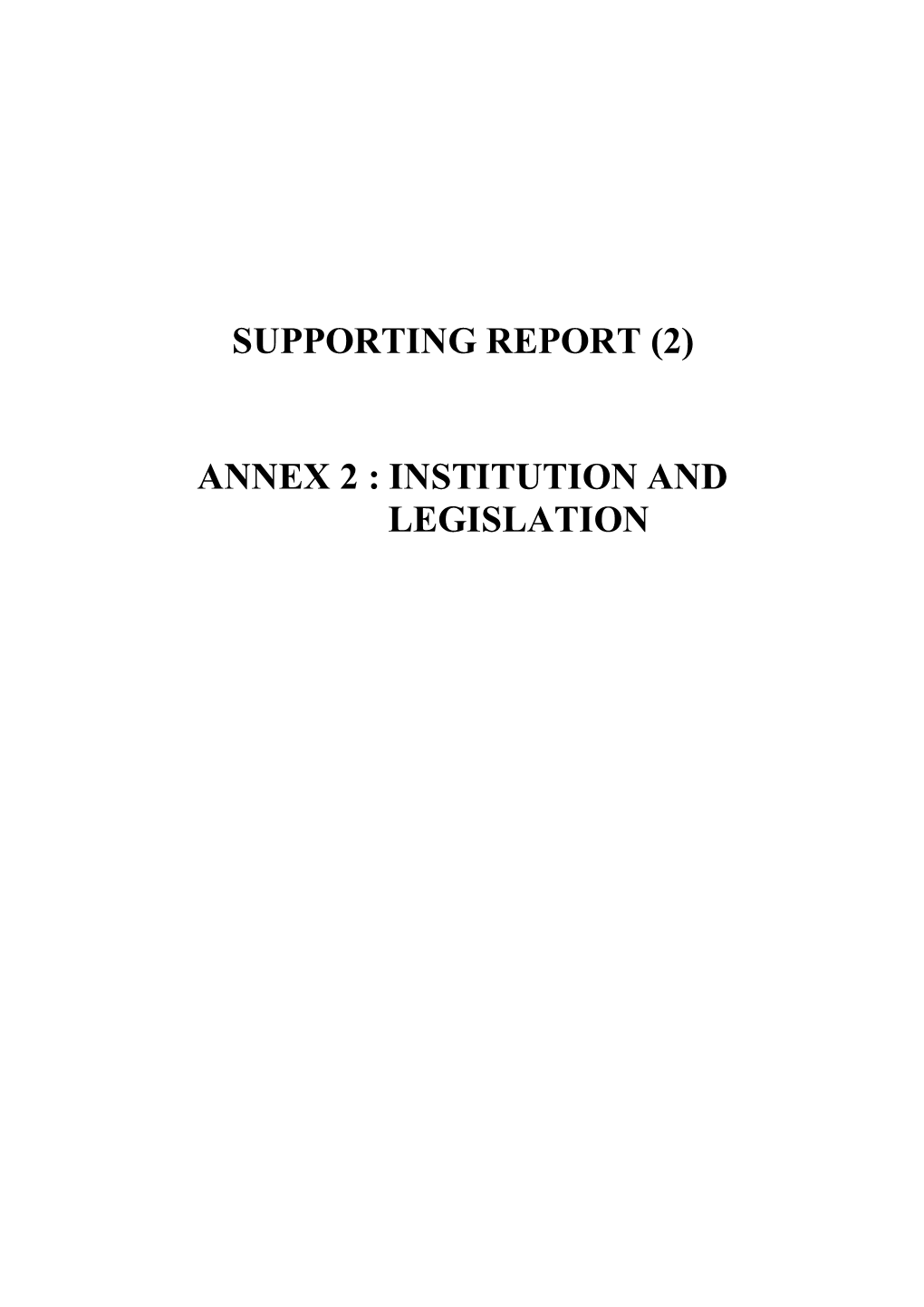 SUPPORTING REPORT (2)

ANNEX 2 : INSTITUTION AND LEGISLATION